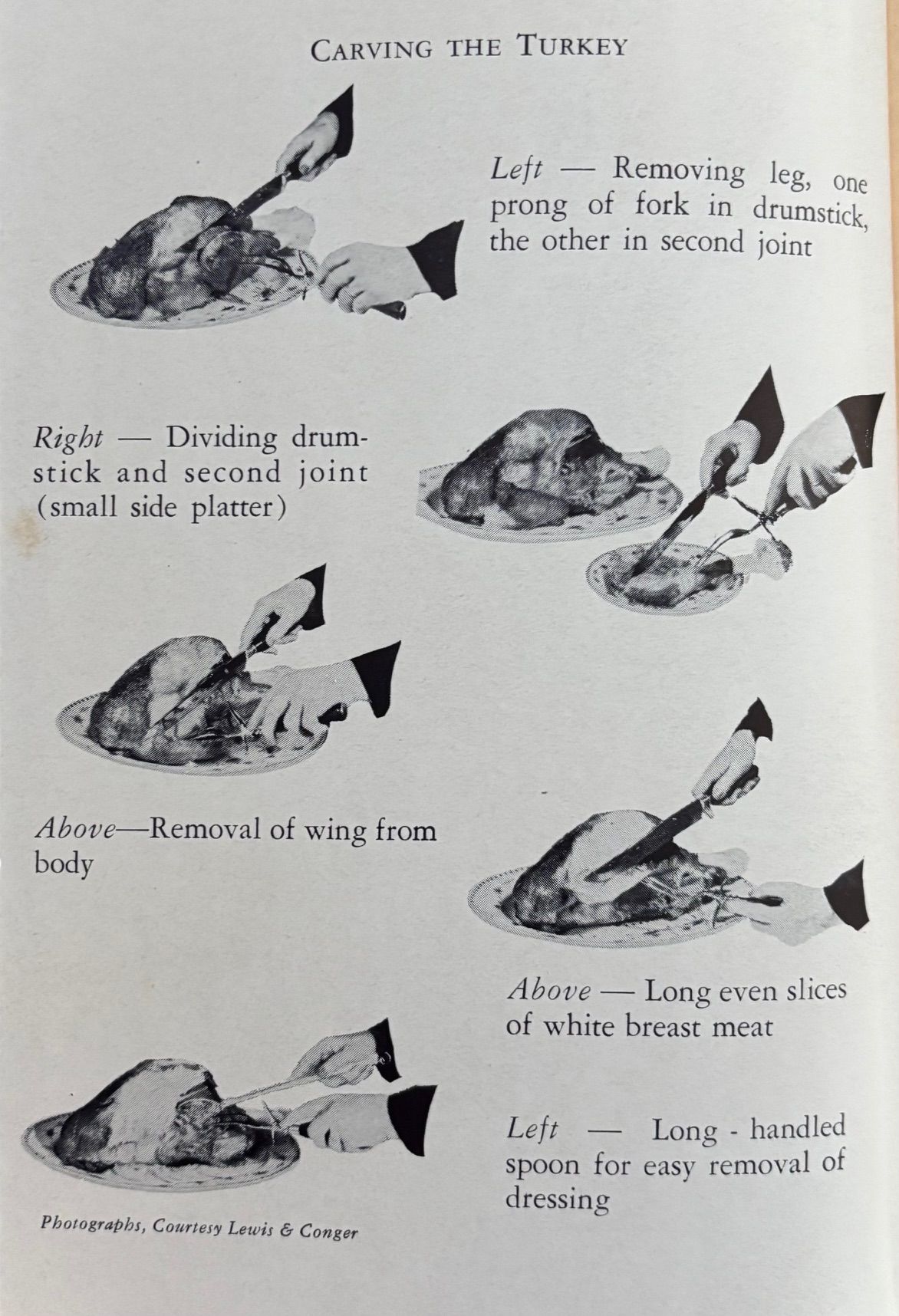 CARVING THE TURKEY

Left — Removing leg, one prong of fork in drumstick, the other in second joint

Right — Dividing drumstick and second joint (small side platter)

Above—Removal of wing from body

Above — Long even slices of white breast meat

Left — Long - handled spoon for easy removal of dressing

Photographs, Courtesy Lewis & Conger